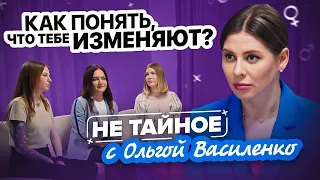 КАК ПОНЯТЬ, ЧТО ТЕБЕ ИЗМЕНЯЮТ?

НЕ ТАЙНОЕ
с Ольгой Василенко